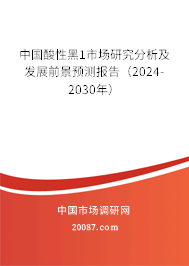 中国酸性黑1市场研究分析及发展前景预测报告（2024-2030年）

中国市场调研网

20087.com